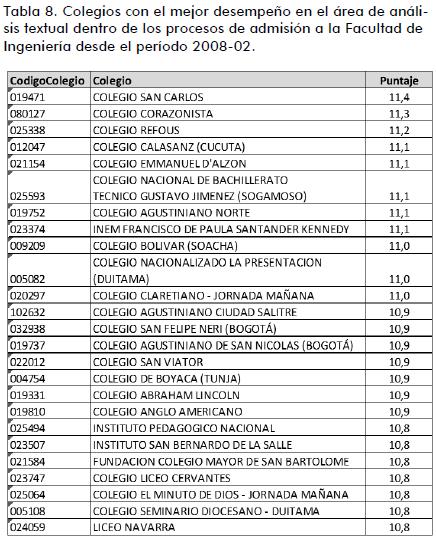 Tabla 8. Colegios con el mejor desempeño en el área de análisis textual dentro de los procesos de admisión a la Facultad de Ingeniería desde el período 2008-02.

| CodigoColegio | Colegio | Puntaje |
|---|---|---|
| 019471 | COLEGIO SAN CARLOS | 11,4 |
| 080127 | COLEGIO CORAZONISTA | 11,3 |
| 025338 | COLEGIO REFOUS | 11,2 |
| 012047 | COLEGIO CALASANZ (CUCUTA) | 11,1 |
| 021154 | COLEGIO EMMANUEL D'ALZON | 11,1 |
| 025593 | COLEGIO NACIONAL DE BACHILLERATO TECNICO GUSTAVO JIMENEZ (SOGAMOSO) | 11,1 |
| 019752 | COLEGIO AGUSTINIANO NORTE | 11,1 |
| 023374 | INEM FRANCISCO DE PAULA SANTANDER KENNEDY | 11,1 |
| 009209 | COLEGIO BOLIVAR (SOACHA) | 11,0 |
| 005082 | COLEGIO NACIONALIZADO LA PRESENTACION (DUITAMA) | 11,0 |
| 020297 | COLEGIO CLARETIANO - JORNADA MAÑANA | 11,0 |
| 102632 | COLEGIO AGUSTINIANO CIUDAD SALITRE | 10,9 |
| 032938 | COLEGIO SAN FELIPE NERI (BOGOTÁ) | 10,9 |
| 019737 | COLEGIO AGUSTINIANO DE SAN NICOLAS (BOGOTÁ) | 10,9 |
| 022012 | COLEGIO SAN VIATOR | 10,9 |
| 004754 | COLEGIO DE BOYACA (TUNJA) | 10,9 |
| 019331 | COLEGIO ABRAHAM LINCOLN | 10,9 |
| 019810 | COLEGIO ANGLO AMERICANO | 10,9 |
| 025494 | INSTITUTO PEDAGOGICO NACIONAL | 10,8 |
| 023507 | INSTITUTO SAN BERNARDO DE LA SALLE | 10,8 |
| 021584 | FUNDACION COLEGIO MAYOR DE SAN BARTOLOME | 10,8 |
| 023747 | COLEGIO LICEO CERVANTES | 10,8 |
| 025064 | COLEGIO EL MINUTO DE DIOS - JORNADA MAÑANA | 10,8 |
| 005108 | COLEGIO SEMINARIO DIOCESANO - DUITAMA | 10,8 |
| 024059 | LICEO NAVARRA | 10,8 |